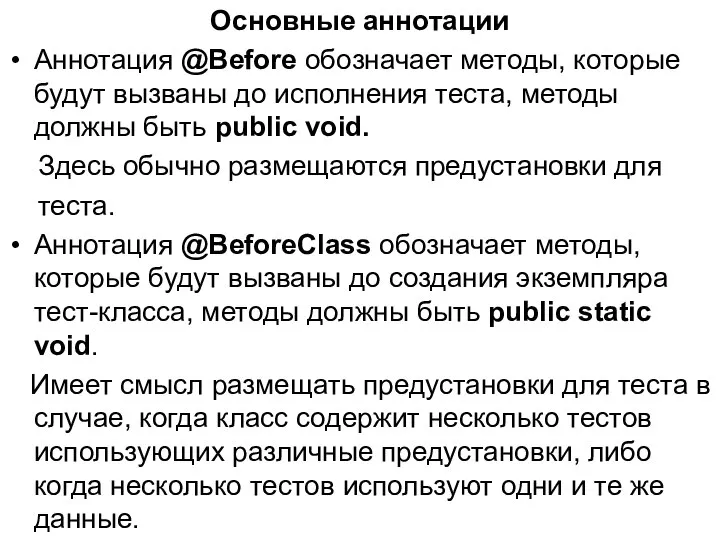 Основные аннотации

• Аннотация @Before обозначает методы, которые будут вызваны до исполнения теста, методы должны быть public void.

Здесь обычно размещаются предустановки для теста.

• Аннотация @BeforeClass обозначает методы, которые будут вызваны до создания экземпляра тест-класса, методы должны быть public static void.

Имеет смысл размещать предустановки для теста в случае, когда класс содержит несколько тестов использующих различные предустановки, либо когда несколько тестов используют одни и те же данные.